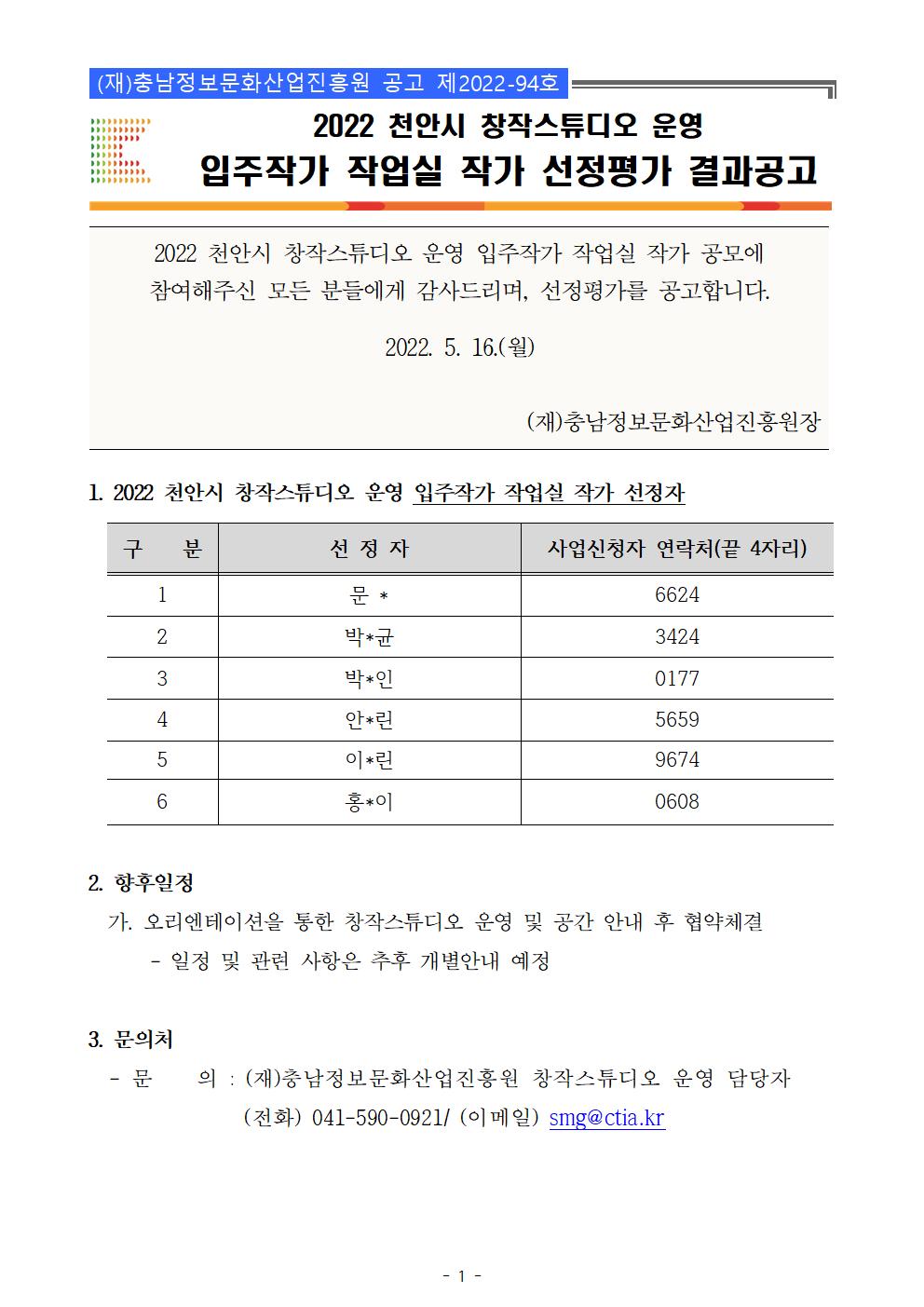 (재)충남정보문화산업진흥원 공고 제2022-94호

2022 천안시 창작스튜디오 운영
입주작가 작업실 작가 선정평가 결과공고

2022 천안시 창작스튜디오 운영 입주작가 작업실 작가 공모에 참여해주신 모든 분들에게 감사드리며, 선정평가를 공고합니다.

2022. 5. 16.(월)

(재)충남정보문화산업진흥원장

1. 2022 천안시 창작스튜디오 운영 입주작가 작업실 작가 선정자

| 구 분 | 선 정 자 | 사업신청자 연락처(끝 4자리) |
|---|---|---|
| 1 | 문 * | 6624 |
| 2 | 박*균 | 3424 |
| 3 | 박*인 | 0177 |
| 4 | 안*린 | 5659 |
| 5 | 이*린 | 9674 |
| 6 | 홍*이 | 0608 |

2. 향후일정

가. 오리엔테이션을 통한 창작스튜디오 운영 및 공간 안내 후 협약체결
- 일정 및 관련 사항은 추후 개별안내 예정

3. 문의처

- 문 의 : (재)충남정보문화산업진흥원 창작스튜디오 운영 담당자
(전화) 041-590-0921/ (이메일) smg@ctia.kr

- 1 -